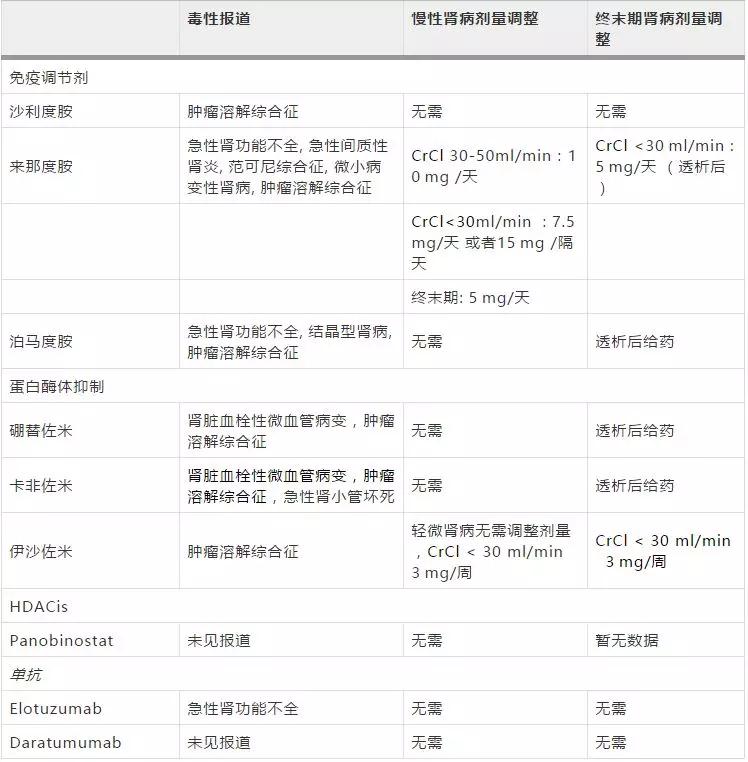 | | 毒性报道 | 慢性肾病剂量调整 | 终末期肾病剂量调整 |
|---|---|---|---|
| 免疫调节剂 | | | |
| 沙利度胺 | 肿瘤溶解综合征 | 无需 | 无需 |
| 来那度胺 | 急性肾功能不全, 急性间质性肾炎, 范可尼综合征, 微小病变性肾病, 肿瘤溶解综合征 | CrCl 30-50ml/min：10 mg /天 | CrCl <30 ml/min：5 mg/天 （透析后） |
| | | CrCl<30ml/min ：7.5 mg/天 或者15 mg /隔天 | |
| | | 终末期: 5 mg/天 | |
| 泊马度胺 | 急性肾功能不全, 结晶型肾病, 肿瘤溶解综合征 | 无需 | 透析后给药 |
| 蛋白酶体抑制 | | | |
| 硼替佐米 | 肾脏血栓性微血管病变，肿瘤溶解综合征 | 无需 | 透析后给药 |
| 卡非佐米 | 肾脏血栓性微血管病变，肿瘤溶解综合征，急性肾小管坏死 | 无需 | 透析后给药 |
| 伊沙佐米 | 肿瘤溶解综合征 | 轻微肾病无需调整剂量，CrCl < 30 ml/min 3 mg/周 | CrCl < 30 ml/min 3 mg/周 |
| HDACis | | | |
| Panobinostat | 未见报道 | 无需 | 暂无数据 |
| 单抗 | | | |
| Elotuzumab | 急性肾功能不全 | 无需 | 无需 |
| Daratumumab | 未见报道 | 无需 | 无需 |